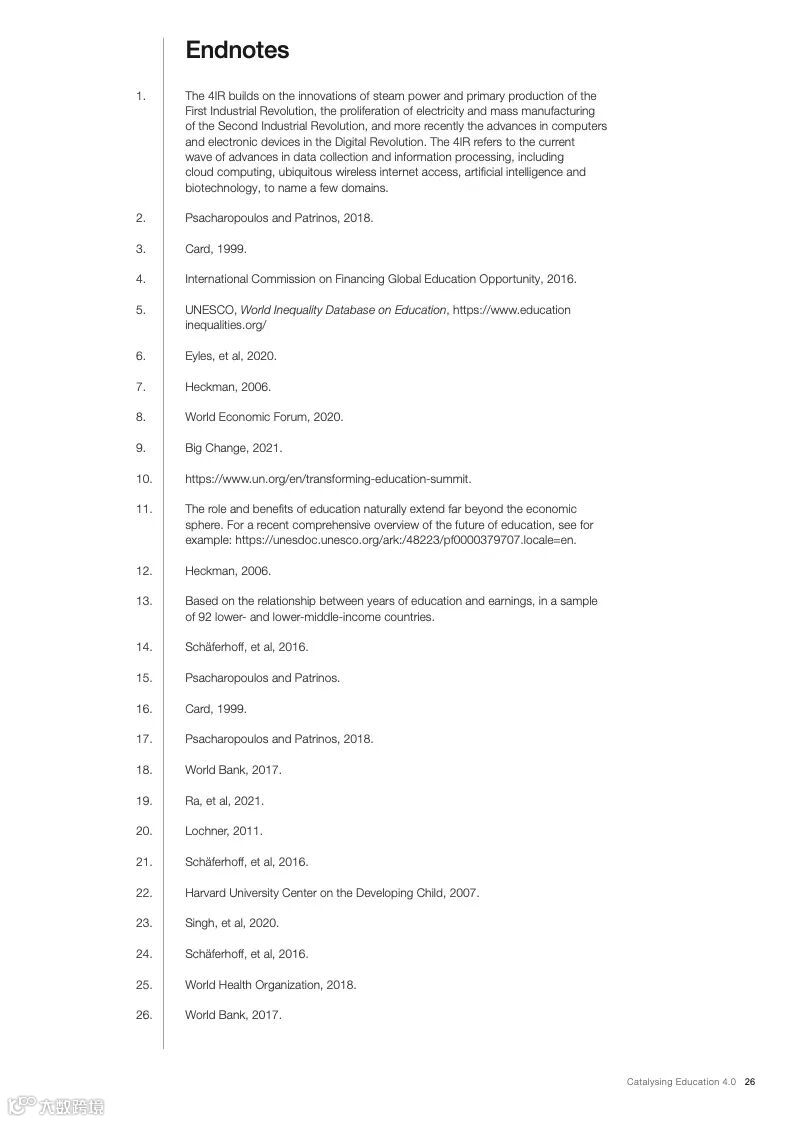 Endnotes

1. The 4IR builds on the innovations of steam power and primary production of the First Industrial Revolution, the proliferation of electricity and mass manufacturing of the Second Industrial Revolution, and more recently the advances in computers and electronic devices in the Digital Revolution. The 4IR refers to the current wave of advances in data collection and information processing, including cloud computing, ubiquitous wireless internet access, artificial intelligence and biotechnology, to name a few domains.

2. Psacharopoulos and Patrinos, 2018.

3. Card, 1999.

4. International Commission on Financing Global Education Opportunity, 2016.

5. UNESCO, World Inequality Database on Education, https://www.education inequalities.org/

6. Eyles, et al, 2020.

7. Heckman, 2006.

8. World Economic Forum, 2020.

9. Big Change, 2021.

10. https://www.un.org/en/transforming-education-summit.

11. The role and benefits of education naturally extend far beyond the economic sphere. For a recent comprehensive overview of the future of education, see for example: https://unesdoc.unesco.org/ark:/48223/pf0000379707.locale=en.

12. Heckman, 2006.

13. Based on the relationship between years of education and earnings, in a sample of 92 lower- and lower-middle-income countries.

14. Schäferhoff, et al, 2016.

15. Psacharopoulos and Patrinos.

16. Card, 1999.

17. Psacharopoulos and Patrinos, 2018.

18. World Bank, 2017.

19. Ra, et al, 2021.

20. Lochner, 2011.

21. Schäferhoff, et al, 2016.

22. Harvard University Center on the Developing Child, 2007.

23. Singh, et al, 2020.

24. Schäferhoff, et al, 2016.

25. World Health Organization, 2018.

26. World Bank, 2017.

Catalysing Education 4.0 26

六数跨境